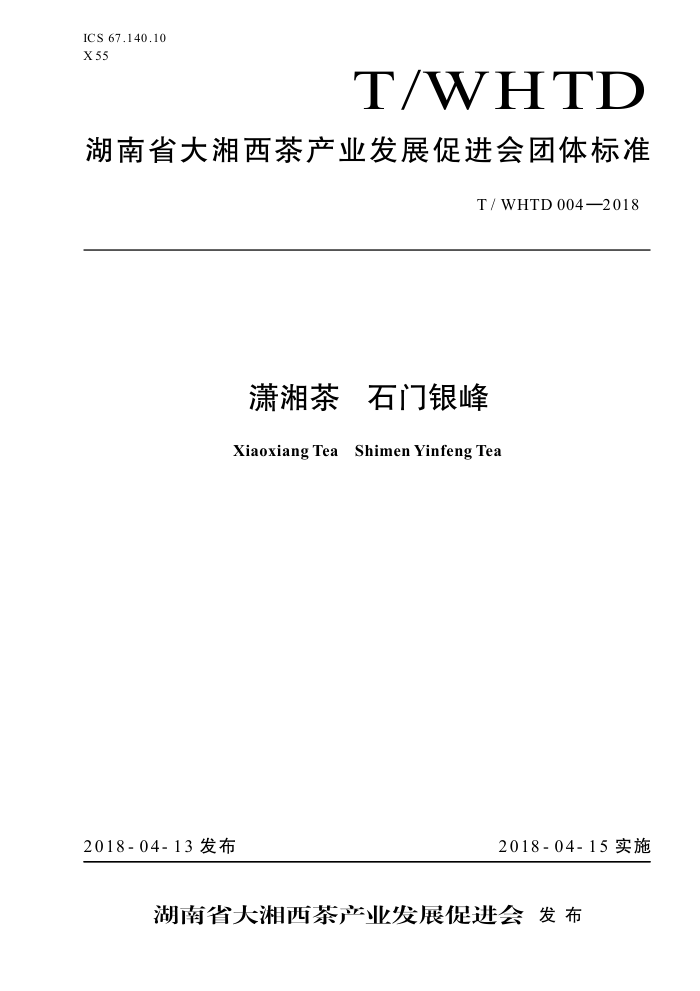 ICS 67.140.10
X 55

T/WHTD

湖南省大湘西茶产业发展促进会团体标准

T / WHTD 004—2018

潇湘茶　石门银峰

Xiaoxiang Tea　Shimen Yinfeng Tea

2018-04-13 发布

2018-04-15 实施

湖南省大湘西茶产业发展促进会 发布